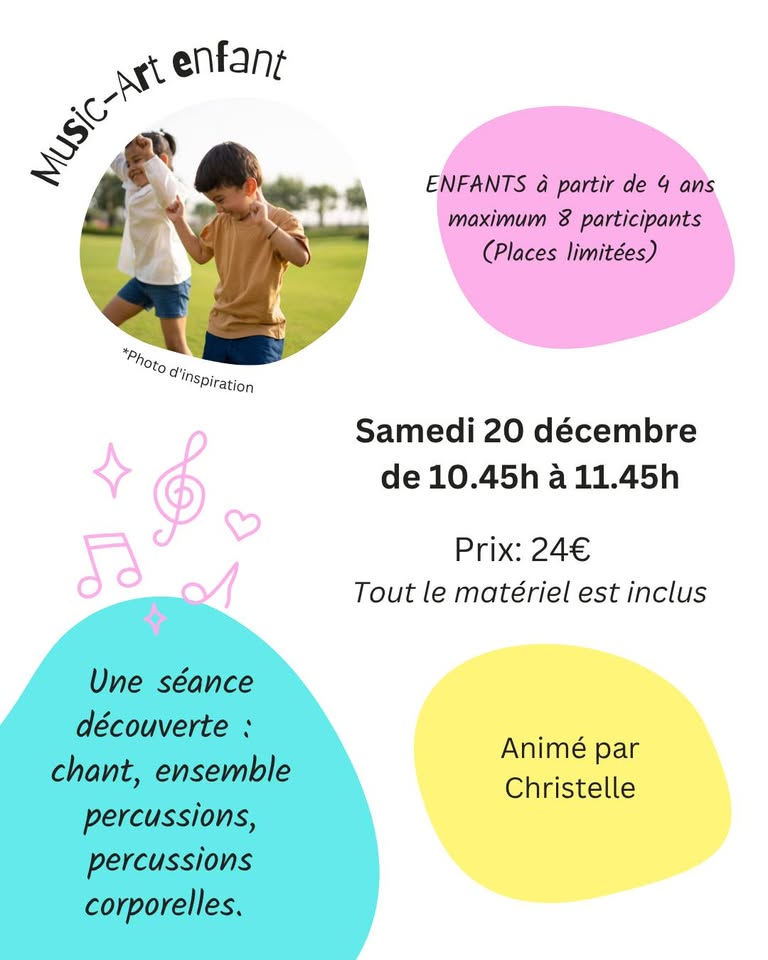 Music-Art enfant

*Photo d'inspiration

ENFANTS à partir de 4 ans
maximum 8 participants
(Places limitées)

Samedi 20 décembre
de 10.45h à 11.45h

Prix: 24€
Tout le matériel est inclus

Une séance découverte : chant, ensemble percussions, percussions corporelles.

Animé par Christelle